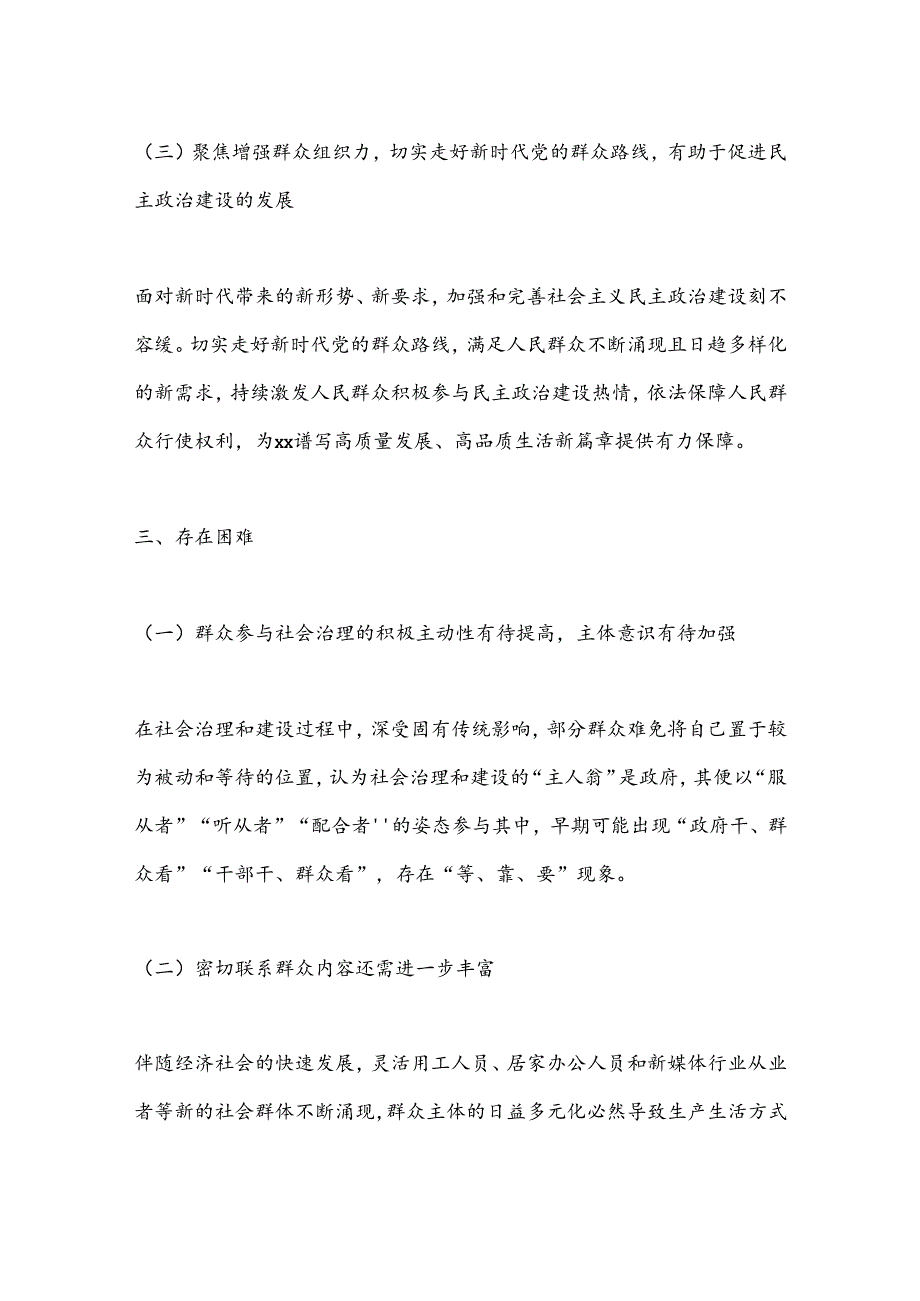 （三）聚焦增强群众组织力，切实走好新时代党的群众路线，有助于促进民主政治建设的发展

面对新时代带来的新形势、新要求，加强和完善社会主义民主政治建设刻不容缓。切实走好新时代党的群众路线，满足人民群众不断涌现且日趋多样化的新需求，持续激发人民群众积极参与民主政治建设热情，依法保障人民群众行使权利，为xx谱写高质量发展、高品质生活新篇章提供有力保障。

三、存在困难

（一）群众参与社会治理的积极主动性有待提高，主体意识有待加强

在社会治理和建设过程中，深受固有传统影响，部分群众难免将自己置于较为被动和等待的位置，认为社会治理和建设的“主人翁”是政府，其便以“服从者”“听从者”“配合者''的姿态参与其中，早期可能出现“政府干、群众看”“干部干、群众看”，存在“等、靠、要”现象。

（二）密切联系群众内容还需进一步丰富

伴随经济社会的快速发展，灵活用工人员、居家办公人员和新媒体行业从业者等新的社会群体不断涌现，群众主体的日益多元化必然导致生产生活方式